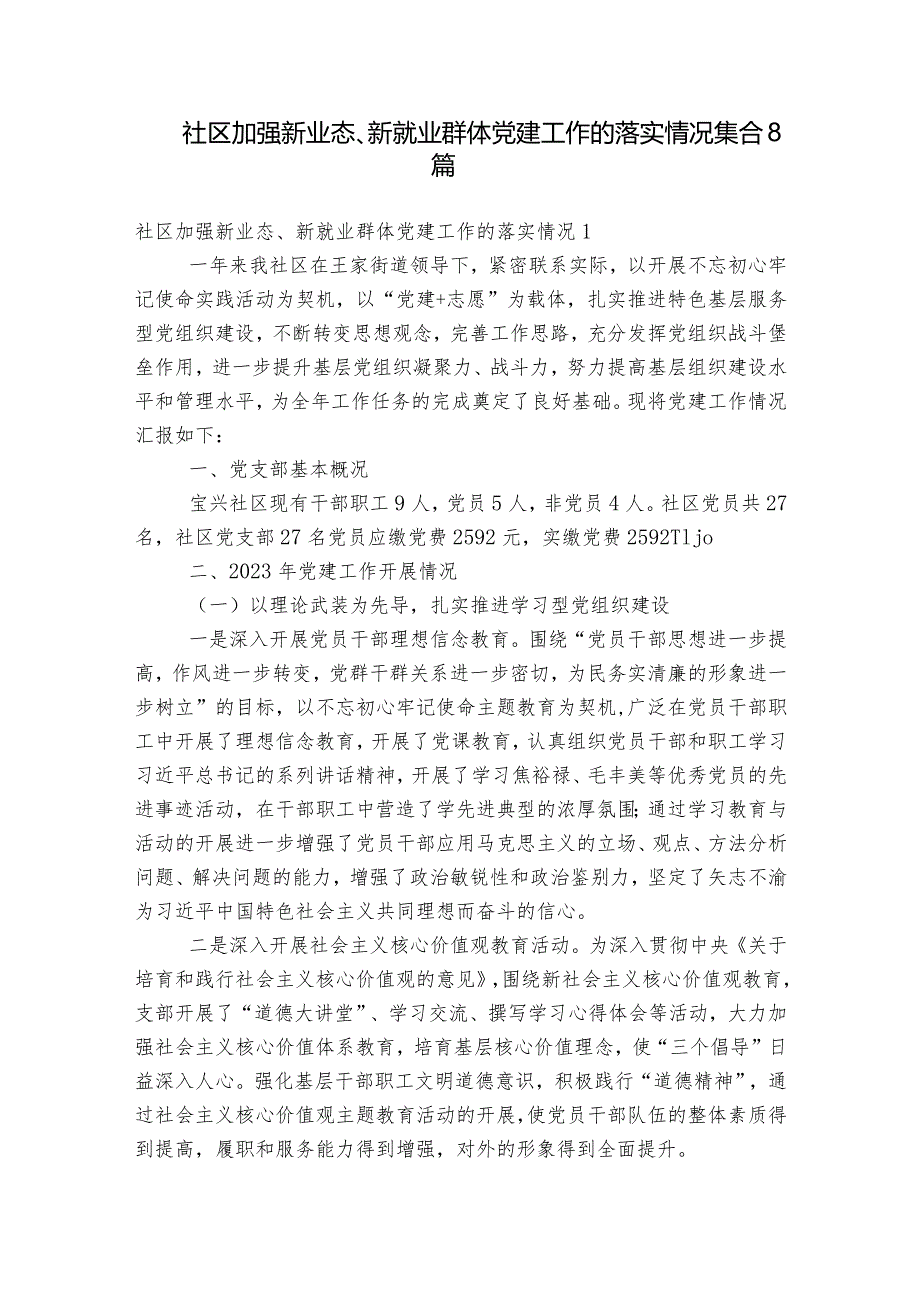 社区加强新业态、新就业群体党建工作的落实情况集合8篇

社区加强新业态、新就业群体党建工作的落实情况1

一年来我社区在王家街道领导下，紧密联系实际，以开展不忘初心牢记使命实践活动为契机，以“党建+志愿”为载体，扎实推进特色基层服务型党组织建设，不断转变思想观念，完善工作思路，充分发挥党组织战斗堡垒作用，进一步提升基层党组织凝聚力、战斗力，努力提高基层组织建设水平和管理水平，为全年工作任务的完成奠定了良好基础。现将党建工作情况汇报如下：

一、党支部基本概况

宝兴社区现有干部职工9人，党员5人，非党员4人。社区党员共27名，社区党支部27名党员应缴党费2592元，实缴党费2592Tljo

二、2023年党建工作开展情况

（一）以理论武装为先导，扎实推进学习型党组织建设

一是深入开展党员干部理想信念教育。围绕“党员干部思想进一步提高，作风进一步转变，党群干群关系进一步密切，为民务实清廉的形象进一步树立”的目标，以不忘初心牢记使命主题教育为契机，广泛在党员干部职工中开展了理想信念教育，开展了党课教育，认真组织党员干部和职工学习习近平总书记的系列讲话精神，开展了学习焦裕禄、毛丰美等优秀党员的先进事迹活动，在干部职工中营造了学先进典型的浓厚氛围；通过学习教育与活动的开展进一步增强了党员干部应用马克思主义的立场、观点、方法分析问题、解决问题的能力，增强了政治敏锐性和政治鉴别力，坚定了矢志不渝为习近平中国特色社会主义共同理想而奋斗的信心。

二是深入开展社会主义核心价值观教育活动。为深入贯彻中央《关于培育和践行社会主义核心价值观的意见》，围绕新社会主义核心价值观教育，支部开展了“道德大讲堂”、学习交流、撰写学习心得体会等活动，大力加强社会主义核心价值体系教育，培育基层核心价值理念，使“三个倡导”日益深入人心。强化基层干部职工文明道德意识，积极践行“道德精神”，通过社会主义核心价值观主题教育活动的开展，使党员干部队伍的整体素质得到提高，履职和服务能力得到增强，对外的形象得到全面提升。